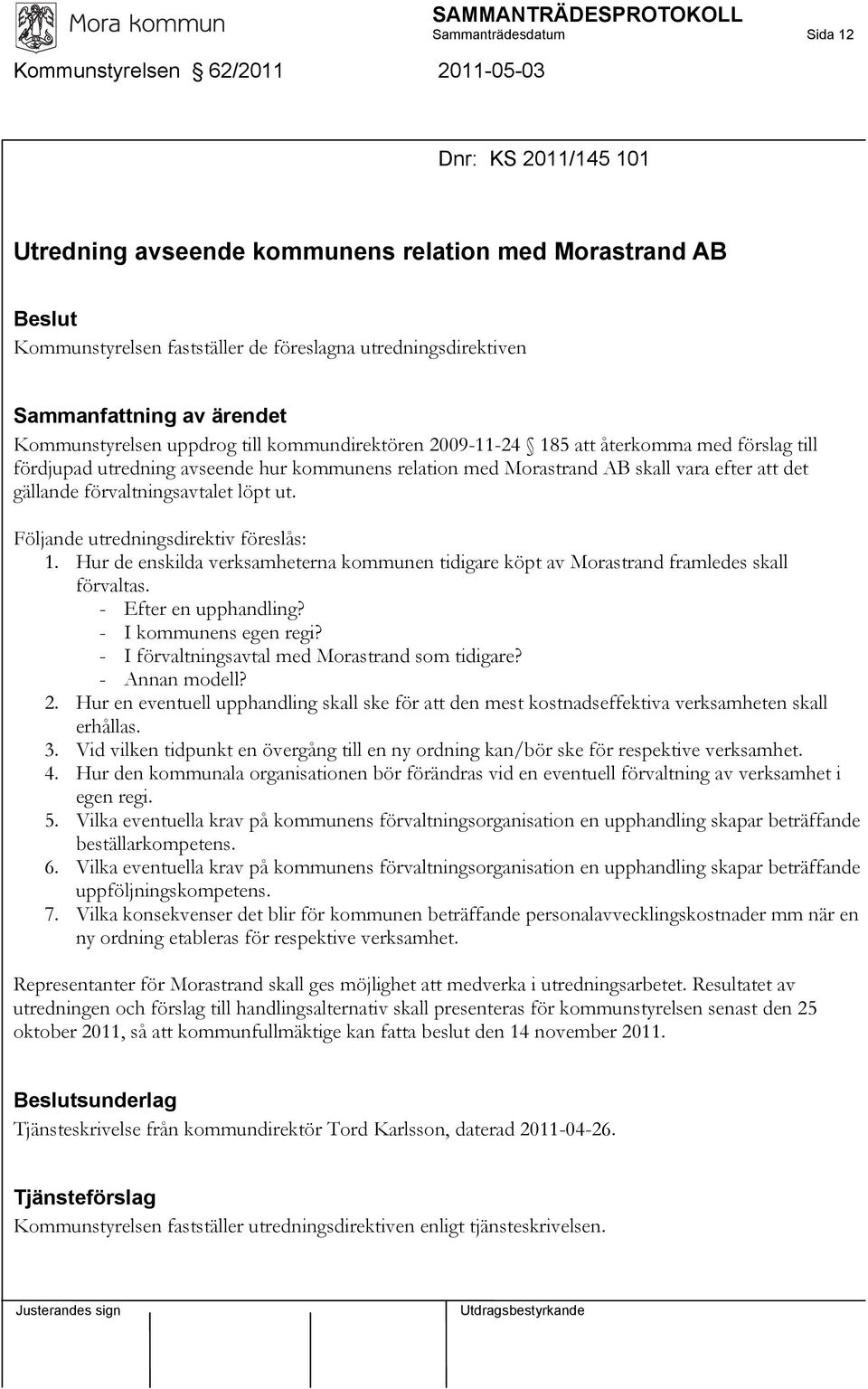 Mora kommun

SAMMANTRÄDESPROTOKOLL
Sammanträdesdatum Sida 12

Kommunstyrelsen 62/2011 2011-05-03

Dnr: KS 2011/145 101

Utredning avseende kommunens relation med Morastrand AB

Beslut
Kommunstyrelsen fastställer de föreslagna utredningsdirektiven

Sammanfattning av ärendet
Kommunstyrelsen uppdrog till kommundirektören 2009-11-24 185 att återkomma med förslag till fördjupad utredning avseende hur kommunens relation med Morastrand AB skall vara efter att det gällande förvaltningsavtalet löpt ut.

Följande utredningsdirektiv föreslås:
1. Hur de enskilda verksamheterna kommunen tidigare köpt av Morastrand framledes skall förvaltas.
- Efter en upphandling?
- I kommunens egen regi?
- I förvaltningsavtal med Morastrand som tidigare?
- Annan modell?
2. Hur en eventuell upphandling skall ske för att den mest kostnadseffektiva verksamheten skall erhållas.
3. Vid vilken tidpunkt en övergång till en ny ordning kan/bör ske för respektive verksamhet.
4. Hur den kommunala organisationen bör förändras vid en eventuell förvaltning av verksamhet i egen regi.
5. Vilka eventuella krav på kommunens förvaltningsorganisation en upphandling skapar beträffande beställarkompetens.
6. Vilka eventuella krav på kommunens förvaltningsorganisation en upphandling skapar beträffande uppföljningskompetens.
7. Vilka konsekvenser det blir för kommunen beträffande personalavvecklingskostnader mm när en ny ordning etableras för respektive verksamhet.

Representanter för Morastrand skall ges möjlighet att medverka i utredningsarbetet. Resultatet av utredningen och förslag till handlingsalternativ skall presenteras för kommunstyrelsen senast den 25 oktober 2011, så att kommunfullmäktige kan fatta beslut den 14 november 2011.

Beslutsunderlag
Tjänsteskrivelse från kommundirektör Tord Karlsson, daterad 2011-04-26.

Tjänsteförslag
Kommunstyrelsen fastställer utredningsdirektiven enligt tjänsteskrivelsen.

Justerandes sign
Utdragsbestyrkande